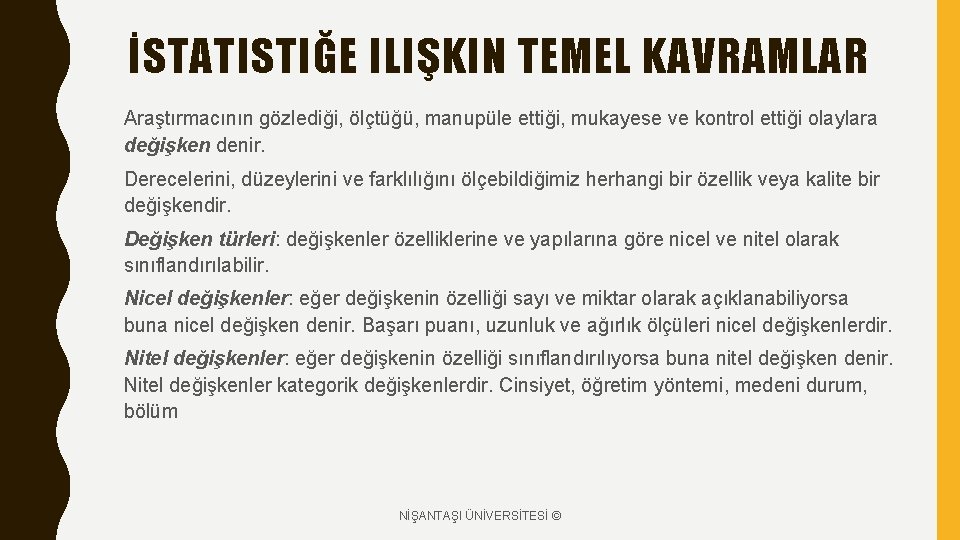 İSTATISTIĞE ILIŞKIN TEMEL KAVRAMLAR

Araştırmacının gözlediği, ölçtüğü, manupüle ettiği, mukayese ve kontrol ettiği olaylara değişken denir.

Derecelerini, düzeylerini ve farklılığını ölçebildiğimiz herhangi bir özellik veya kalite bir değişkendir.

Değişken türleri: değişkenler özelliklerine ve yapılarına göre nicel ve nitel olarak sınıflandırılabilir.

Nicel değişkenler: eğer değişkenin özelliği sayı ve miktar olarak açıklanabiliyorsa buna nicel değişken denir. Başarı puanı, uzunluk ve ağırlık ölçüleri nicel değişkenlerdir.

Nitel değişkenler: eğer değişkenin özelliği sınıflandırılıyorsa buna nitel değişken denir. Nitel değişkenler kategorik değişkenlerdir. Cinsiyet, öğretim yöntemi, medeni durum, bölüm

NİŞANTAŞI ÜNİVERSİTESİ ©